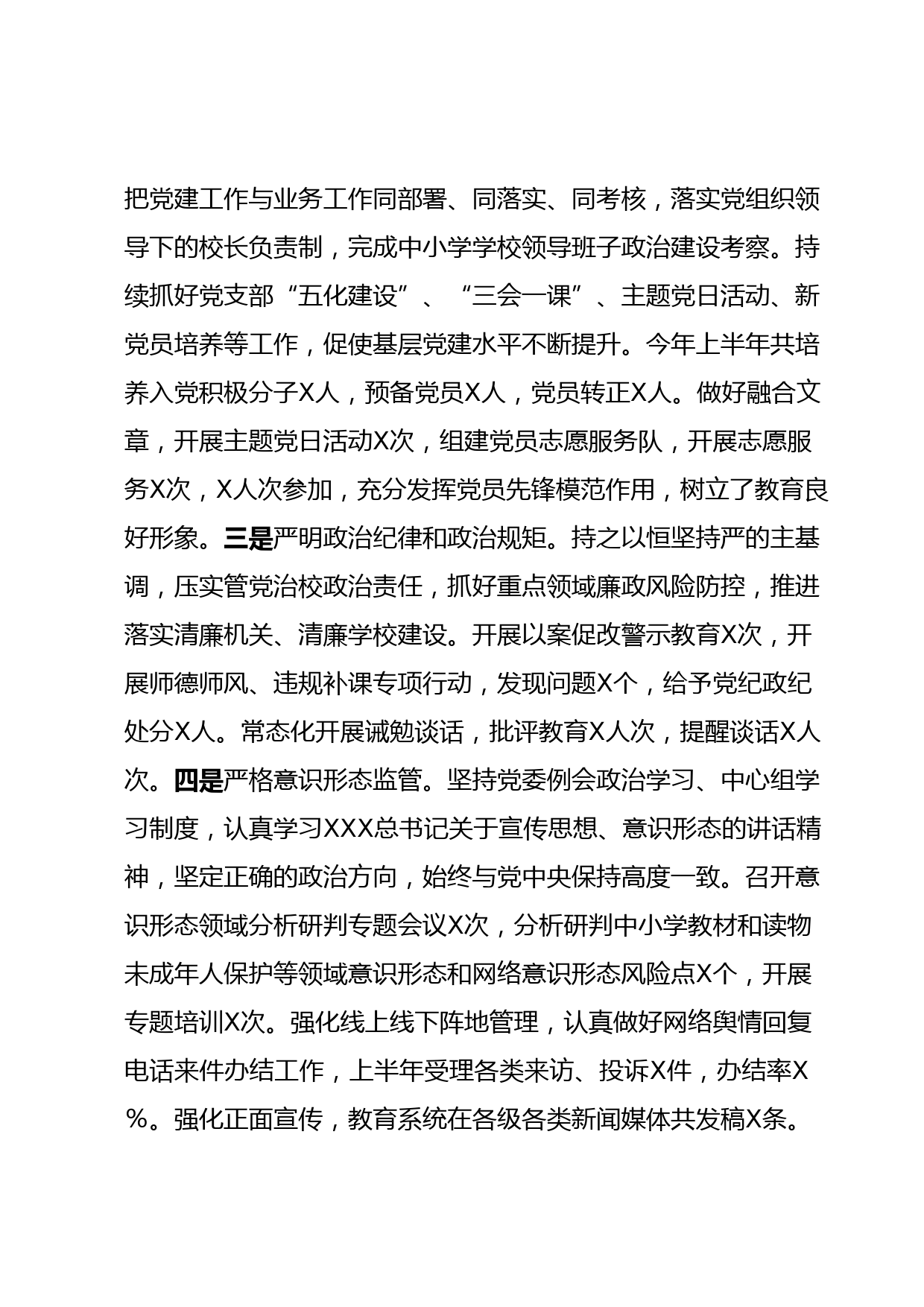 把党建工作与业务工作同部署、同落实、同考核，落实党组织领导下的校长负责制，完成中小学学校领导班子政治建设考察。持续抓好党支部“五化建设”、“三会一课”、主题党日活动、新党员培养等工作，促使基层党建水平不断提升。今年上半年共培养入党积极分子X人，预备党员X人，党员转正X人。做好融合文章，开展主题党日活动X次，组建党员志愿服务队，开展志愿服务X次，X人次参加，充分发挥党员先锋模范作用，树立了教育良好形象。三是严明政治纪律和政治规矩。持之以恒坚持严的主基调，压实管党治校政治责任，抓好重点领域廉政风险防控，推进落实清廉机关、清廉学校建设。开展以案促改警示教育X次，开展师德师风、违规补课专项行动，发现问题X个，给予党纪政纪处分X人。常态化开展诫勉谈话，批评教育X人次，提醒谈话X人次。四是严格意识形态监管。坚持党委例会政治学习、中心组学习制度，认真学习XXX总书记关于宣传思想、意识形态的讲话精神，坚定正确的政治方向，始终与党中央保持高度一致。召开意识形态领域分析研判专题会议X次，分析研判中小学教材和读物未成年人保护等领域意识形态和网络意识形态风险点X个，开展专题培训X次。强化线上线下阵地管理，认真做好网络舆情回复电话来件办结工作，上半年受理各类来访、投诉X件，办结率X%。强化正面宣传，教育系统在各级各类新闻媒体共发稿X条。